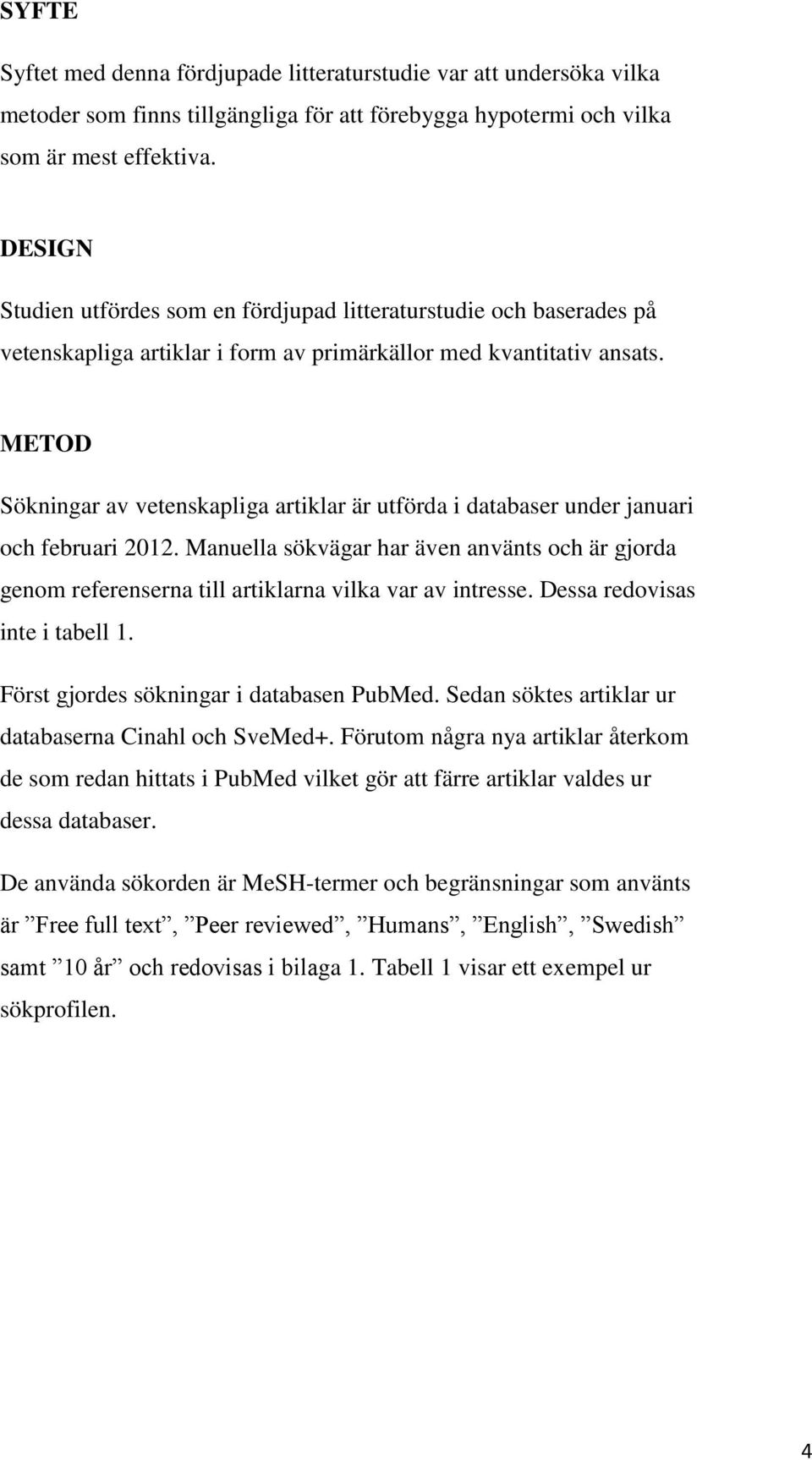 SYFTE

Syftet med denna fördjupade litteraturstudie var att undersöka vilka metoder som finns tillgängliga för att förebygga hypotermi och vilka som är mest effektiva.

DESIGN

Studien utfördes som en fördjupad litteraturstudie och baserades på vetenskapliga artiklar i form av primärkällor med kvantitativ ansats.

METOD

Sökningar av vetenskapliga artiklar är utförda i databaser under januari och februari 2012. Manuella sökvägar har även använts och är gjorda genom referenserna till artiklarna vilka var av intresse. Dessa redovisas inte i tabell 1.

Först gjordes sökningar i databasen PubMed. Sedan söktes artiklar ur databaserna Cinahl och SveMed+. Förutom några nya artiklar återkom de som redan hittats i PubMed vilket gör att färre artiklar valdes ur dessa databaser.

De använda sökorden är MeSH-termer och begränsningar som använts är ”Free full text”, ”Peer reviewed”, ”Humans”, ”English”, ”Swedish” samt ”10 år” och redovisas i bilaga 1. Tabell 1 visar ett exempel ur sökprofilen.

4